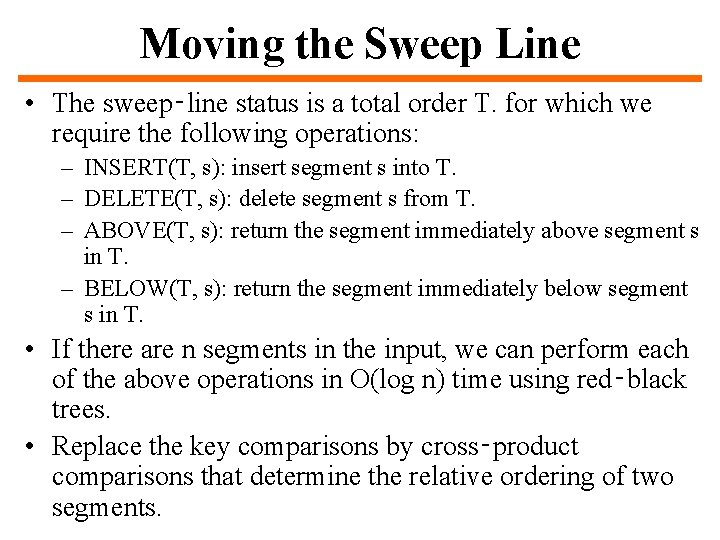 Moving the Sweep Line

• The sweep-line status is a total order T. for which we require the following operations:
– INSERT(T, s): insert segment s into T.
– DELETE(T, s): delete segment s from T.
– ABOVE(T, s): return the segment immediately above segment s in T.
– BELOW(T, s): return the segment immediately below segment s in T.

• If there are n segments in the input, we can perform each of the above operations in O(log n) time using red-black trees.

• Replace the key comparisons by cross-product comparisons that determine the relative ordering of two segments.